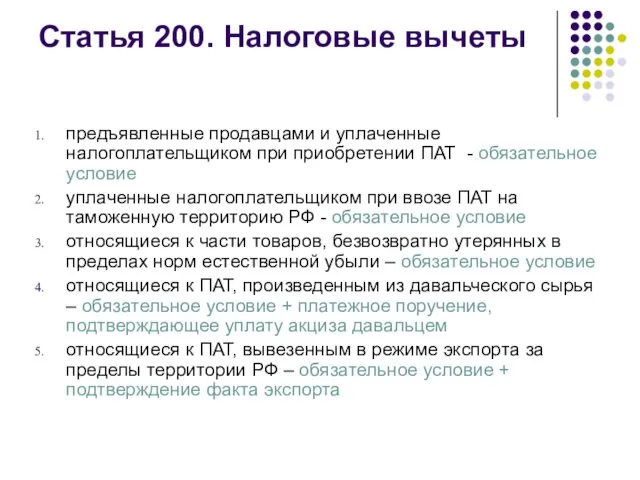 Статья 200. Налоговые вычеты

1. предъявленные продавцами и уплаченные налогоплательщиком при приобретении ПАТ - обязательное условие
2. уплаченные налогоплательщиком при ввозе ПАТ на таможенную территорию РФ - обязательное условие
3. относящиеся к части товаров, безвозвратно утерянных в пределах норм естественной убыли – обязательное условие
4. относящиеся к ПАТ, произведенным из давальческого сырья – обязательное условие + платежное поручение, подтверждающее уплату акциза давальцем
5. относящиеся к ПАТ, вывезенным в режиме экспорта за пределы территории РФ – обязательное условие + подтверждение факта экспорта